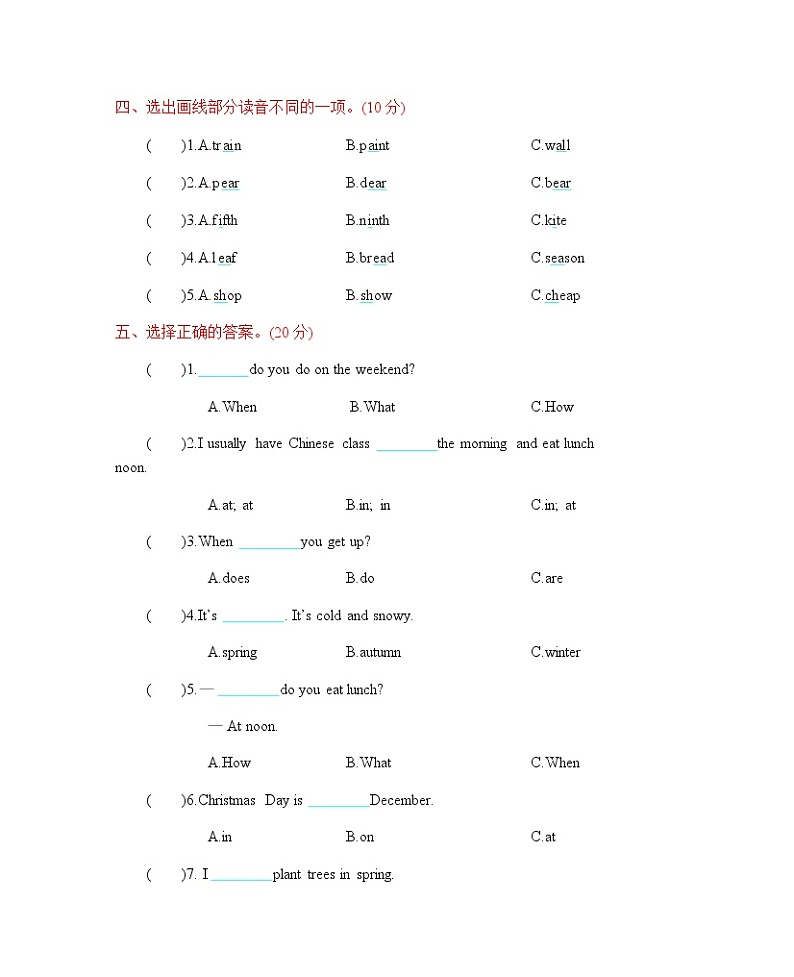 四、选出画线部分读音不同的一项。(10 分)

(　　)1.A.train　　B.paint　　C.wall

(　　)2.A.pear　　B.dear　　C.bear

(　　)3.A.fifth　　B.ninth　　C.kite

(　　)4.A.leaf　　B.bread　　C.season

(　　)5.A.shop　　B.show　　C.cheap

五、选择正确的答案。(20 分)

(　　)1.________do you do on the weekend?

A.When　　B.What　　C.How

(　　)2.I usually have Chinese class ________the morning and eat lunch noon.

A.at; at　　B.in; in　　C.in; at

(　　)3.When ________you get up?

A.does　　B.do　　C.are

(　　)4.It's ________. It's cold and snowy.

A.spring　　B.autumn　　C.winter

(　　)5.— ________do you eat lunch?

— At noon.

A.How　　B.What　　C.When

(　　)6.Christmas Day is ________December.

A.in　　B.on　　C.at

(　　)7. I ________plant trees in spring.